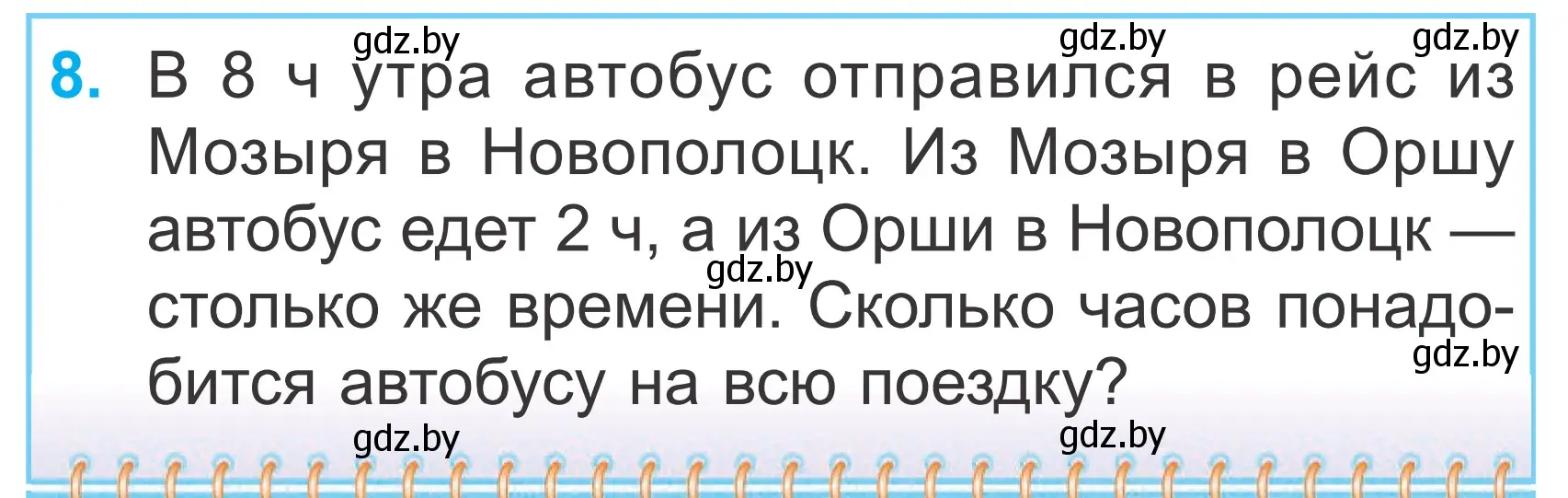 gdz.by gdz.by gdz.by

8. В 8 ч утра автобус отправился в рейс из Мозыря в Новополоцк. Из Мозыря в Оршу автобус едет 2 ч, а из Орши в Новополоцк — столько же времени. Сколько часов понадобится автобусу на всю поездку?

gdz.by gdz.by

gdz.by gdz.by